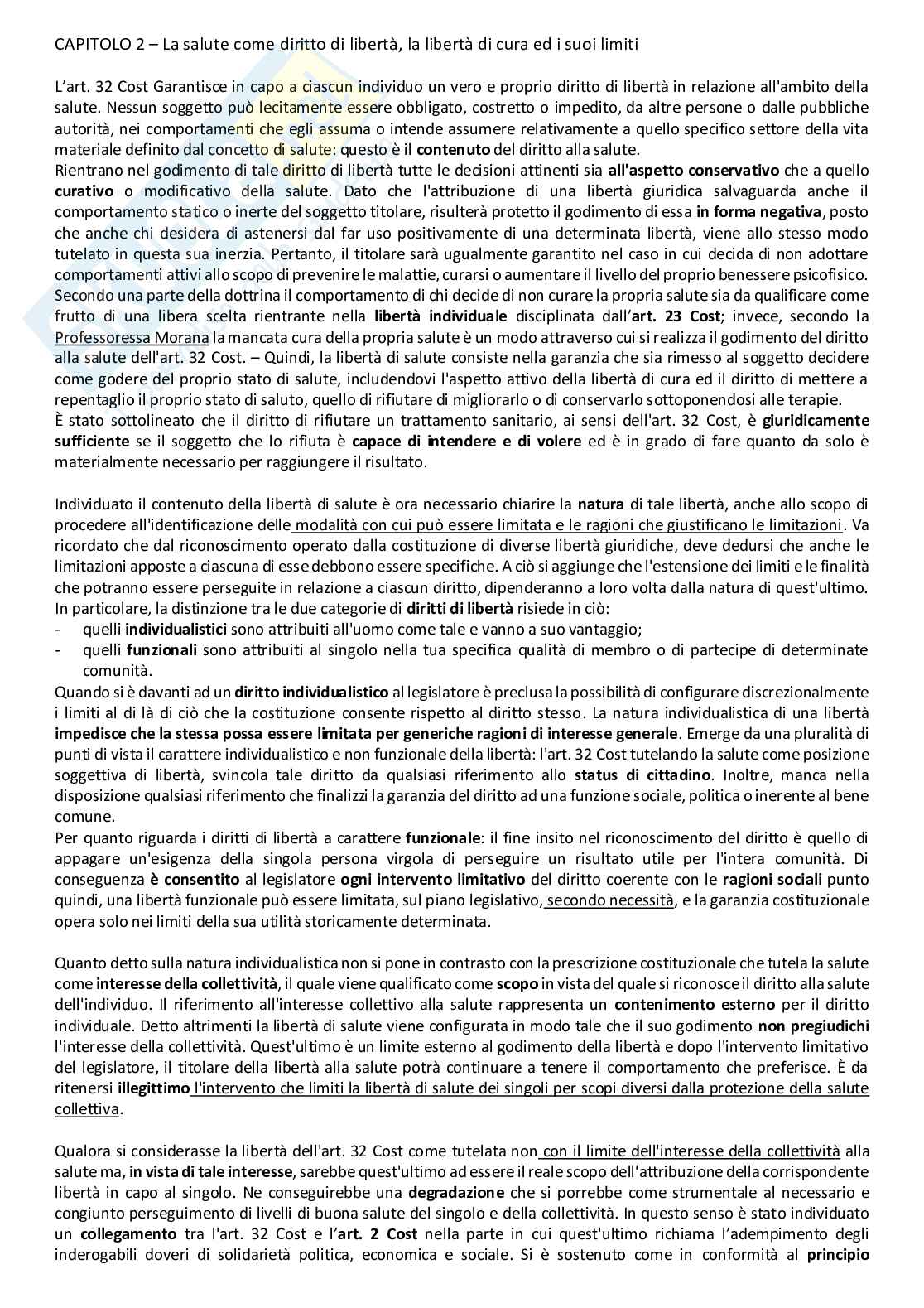 CAPITOLO 2 – La salute come diritto di libertà, la libertà di cura ed i suoi limiti

L'art. 32 Cost Garantisce in capo a ciascun individuo un vero e proprio diritto di libertà in relazione all'ambito della salute. Nessun soggetto può lecitamente essere obbligato, costretto o impedito, da altre persone o dalle pubbliche autorità, nei comportamenti che egli assuma o intende assumere relativamente a quello specifico settore della vita materiale definito dal concetto di salute: questo è il contenuto del diritto alla salute.
Rientrano nel godimento di tale diritto di libertà tutte le decisioni attinenti sia all'aspetto conservativo che a quello curativo o modificativo della salute. Dato che l'attribuzione di una libertà giuridica salvaguarda anche il comportamento statico o inerte del soggetto titolare, risulterà protetto il godimento di essa in forma negativa, posto che anche chi desidera di astenersi dal far uso positivamente di una determinata libertà, viene allo stesso modo tutelato in questa sua inerzia. Pertanto, il titolare sarà ugualmente garantito nel caso in cui decida di non adottare comportamenti attivi allo scopo di prevenire le malattie, curarsi o aumentare il livello del proprio benessere psicofisico. Secondo una parte della dottrina il comportamento di chi decide di non curare la propria salute sia da qualificare come frutto di una libera scelta rientrante nella libertà individuale disciplinata dall'art. 23 Cost; invece, secondo la Professoressa Morana la mancata cura della propria salute è un modo attraverso cui si realizza il godimento del diritto alla salute dell'art. 32 Cost. – Quindi, la libertà di salute consiste nella garanzia che sia rimesso al soggetto decidere come godere del proprio stato di salute, includendovi l'aspetto attivo della libertà di cura ed il diritto di mettere a repentaglio il proprio stato di saluto, quello di rifiutare di migliorarlo o di conservarlo sottoponendosi alle terapie.
È stato sottolineato che il diritto di rifiutare un trattamento sanitario, ai sensi dell'art. 32 Cost, è giuridicamente sufficiente se il soggetto che lo rifiuta è capace di intendere e di volere ed è in grado di fare quanto da solo è materialmente necessario per raggiungere il risultato.

Individuato il contenuto della libertà di salute è ora necessario chiarire la natura di tale libertà, anche allo scopo di procedere all'identificazione delle modalità con cui può essere limitata e le ragioni che giustificano le limitazioni. Va ricordato che dal riconoscimento operato dalla costituzione di diverse libertà giuridiche, deve dedursi che anche le limitazioni apposte a ciascuna di esse debbono essere specifiche. A ciò si aggiunge che l'estensione dei limiti e le finalità che potranno essere perseguite in relazione a ciascun diritto, dipenderanno a loro volta dalla natura di quest'ultimo. In particolare, la distinzione tra le due categorie di diritti di libertà risiede in ciò:
- quelli individualistici sono attribuiti all'uomo come tale e vanno a suo vantaggio;
- quelli funzionali sono attribuiti al singolo nella tua specifica qualità di membro o di partecipe di determinate comunità.
Quando si è davanti ad un diritto individualistico al legislatore è preclusa la possibilità di configurare discrezionalmente i limiti al di là di ciò che la costituzione consente rispetto al diritto stesso. La natura individualistica di una libertà impedisce che la stessa possa essere limitata per generiche ragioni di interesse generale. Emerge da una pluralità di punti di vista il carattere individualistico e non funzionale della libertà: l'art. 32 Cost tutelando la salute come posizione soggettiva di libertà, svincola tale diritto da qualsiasi riferimento allo status di cittadino. Inoltre, manca nella disposizione qualsiasi riferimento che finalizzi la garanzia del diritto ad una funzione sociale, politica o inerente al bene comune.
Per quanto riguarda i diritti di libertà a carattere funzionale: il fine insito nel riconoscimento del diritto è quello di appagare un'esigenza della singola persona virgola di perseguire un risultato utile per l'intera comunità. Di conseguenza è consentito al legislatore ogni intervento limitativo del diritto coerente con le ragioni sociali punto quindi, una libertà funzionale può essere limitata, sul piano legislativo, secondo necessità, e la garanzia costituzionale opera solo nei limiti della sua utilità storicamente determinata.

Quanto detto sulla natura individualistica non si pone in contrasto con la prescrizione costituzionale che tutela la salute come interesse della collettività, il quale viene qualificato come scopo in vista del quale si riconosce il diritto alla salute dell'individuo. Il riferimento all'interesse collettivo alla salute rappresenta un contenimento esterno per il diritto individuale. Detto altrimenti la libertà di salute viene configurata in modo tale che il suo godimento non pregiudichi l'interesse della collettività. Quest'ultimo è un limite esterno al godimento della libertà e dopo l'intervento limitativo del legislatore, il titolare della libertà alla salute potrà continuare a tenere il comportamento che preferisce. È da ritenersi illegittimo l'intervento che limiti la libertà di salute dei singoli per scopi diversi dalla protezione della salute collettiva.

Qualora si considerasse la libertà dell'art. 32 Cost come tutelata non con il limite dell'interesse della collettività alla salute ma, in vista di tale interesse, sarebbe quest'ultimo ad essere il reale scopo dell'attribuzione della corrispondente libertà in capo al singolo. Ne conseguirebbe una degradazione che si porrebbe come strumentale al necessario e congiunto perseguimento di livelli di buona salute del singolo e della collettività. In questo senso è stato individuato un collegamento tra l'art. 32 Cost e l'art. 2 Cost nella parte in cui quest'ultimo richiama l'adempimento degli inderogabili doveri di solidarietà politica, economica e sociale. Si è sostenuto come in conformità al principio